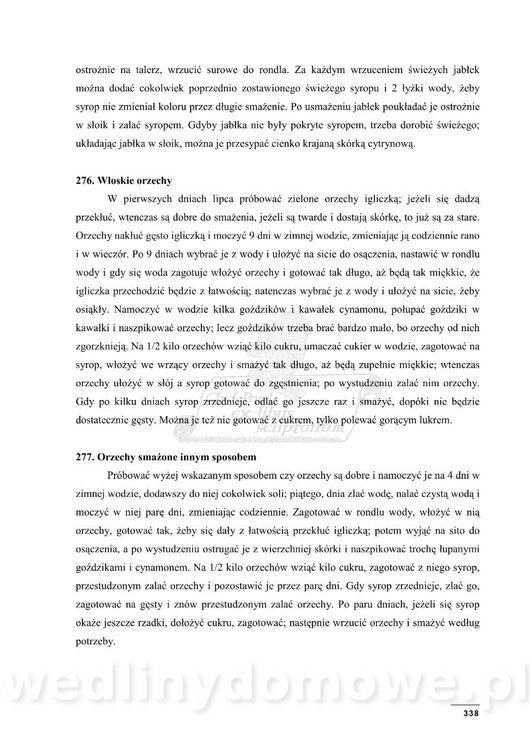 ostrożnie na talerz, wrzucić surowe do rondla. Za każdym wrzuceniem świeżych jabłek można dodać cokolwiek poprzednio zostawionego świeżego syropu i 2 łyżki wody, żeby syrop nie zmieniał koloru przez długie smażenie. Po usmażeniu jabłek poukładać je ostrożnie w słoik i zalać syropem. Gdyby jabłka nie były pokryte syropem, trzeba dorobić świeżego; układając jabłka w słoik, można je przesypać cienko krajaną skórką cytrynową.

276. Włoskie orzechy

W pierwszych dniach lipca próbować zielone orzechy igliczką; jeżeli się dadzą przekłuć, wtenczas są dobre do smażenia, jeżeli są twarde i dostają skórkę, to już są za stare. Orzechy nakłuć gęsto igliczką i moczyć 9 dni w zimnej wodzie, zmieniając ją codziennie rano i w wieczór. Po 9 dniach wybrać je z wody i ułożyć na sicie do osączenia, nastawić w rondlu wody i gdy się woda zagotuje włożyć orzechy i gotować tak długo, aż będą tak miękkie, że igliczka przechodzić będzie z łatwością; natenczas wybrać je z wody i ułożyć na sicie, żeby osiąkły. Namoczyć w wodzie kilka goździków i kawałek cynamonu, połupać goździki w kawałki i naszpikować orzechy; lecz goździków trzeba brać bardzo mało, bo orzechy od nich zgorzknieją. Na 1/2 kilo orzechów wziąć kilo cukru, umaczać cukier w wodzie, zagotować na syrop, włożyć we wrzący orzechy i smażyć tak długo, aż będą zupełnie miękkie; wtenczas orzechy ułożyć w słój a syrop gotować do zgęstnienia; po wystudzeniu zalać nim orzechy. Gdy po kilku dniach syrop zrzednieje, odlać go jeszcze raz i smażyć, dopóki nie będzie dostatecznie gęsty. Można je też nie gotować z cukrem, tylko polewać gorącym lukrem.

277. Orzechy smażone innym sposobem

Próbować wyżej wskazanym sposobem czy orzechy są dobre i namoczyć je na 4 dni w zimnej wodzie, dodawszy do niej cokolwiek soli; piątego, dnia zlać wodę, nalać czystą wodą i moczyć w niej parę dni, zmieniając codziennie. Zagotować w rondlu wody, włożyć w nią orzechy, gotować tak, żeby się dały z łatwością przekłuć igliczką; potem wyjąć na sito do osączenia, a po wystudzeniu ostrugać je z wierzchniej skórki i naszpikować trochę łupanymi goździkami i cynamonem. Na 1/2 kilo orzechów wziąć kilo cukru, zagotować z niego syrop, przestudzonym zalać orzechy i pozostawić je przez parę dni. Gdy syrop zrzednieje, zlać go, zagotować na gęsty i znów przestudzonym zalać orzechy. Po paru dniach, jeżeli się syrop okaże jeszcze rzadki, dołożyć cukru, zagotować; następnie wrzucić orzechy i smażyć według potrzeby.

wedlinydomowe.pl

338